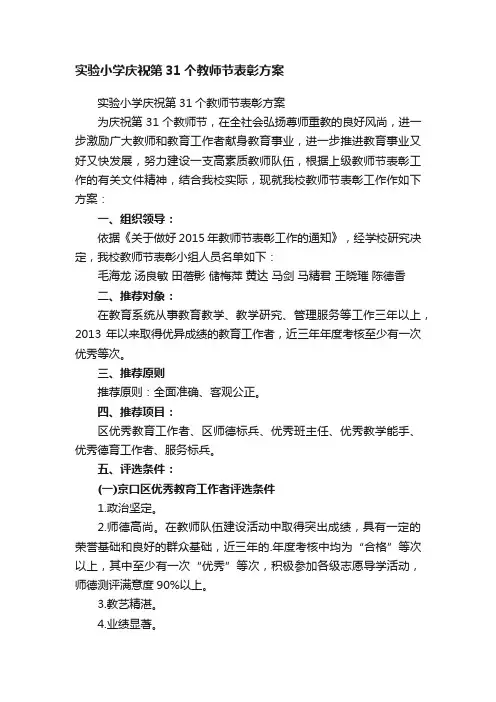 实验小学庆祝第 31 个教师节表彰方案

实验小学庆祝第 31 个教师节表彰方案

为庆祝第 31 个教师节，在全社会弘扬尊师重教的良好风尚，进一步激励广大教师和教育工作者献身教育事业，进一步推进教育事业又好又快发展，努力建设一支高素质教师队伍，根据上级教师节表彰工作的有关文件精神，结合我校实际，现就我校教师节表彰工作作如下方案：

一、组织领导：

依据《关于做好 2015 年教师节表彰工作的通知》，经学校研究决定，我校教师节表彰小组人员名单如下：

毛海龙 汤良敏 田蓓影 储梅萍 黄达 马剑 马精君 王晓瑾 陈德香

二、推荐对象：

在教育系统从事教育教学、教学研究、管理服务等工作三年以上，2013 年以来取得优异成绩的教育工作者，近三年年度考核至少有一次优秀等次。

三、推荐原则

推荐原则：全面准确、客观公正。

四、推荐项目：

区优秀教育工作者、区师德标兵、优秀班主任、优秀教学能手、优秀德育工作者、服务标兵。

五、评选条件：

(一)京口区优秀教育工作者评选条件

1.政治坚定。

2.师德高尚。在教师队伍建设活动中取得突出成绩，具有一定的荣誉基础和良好的群众基础，近三年的.年度考核中均为“合格”等次以上，其中至少有一次“优秀”等次，积极参加各级志愿导学活动，师德测评满意度 90%以上。

3.教艺精湛。

4.业绩显著。